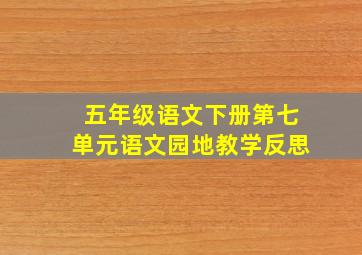 五年级语文下册第七单元语文园地教学反思